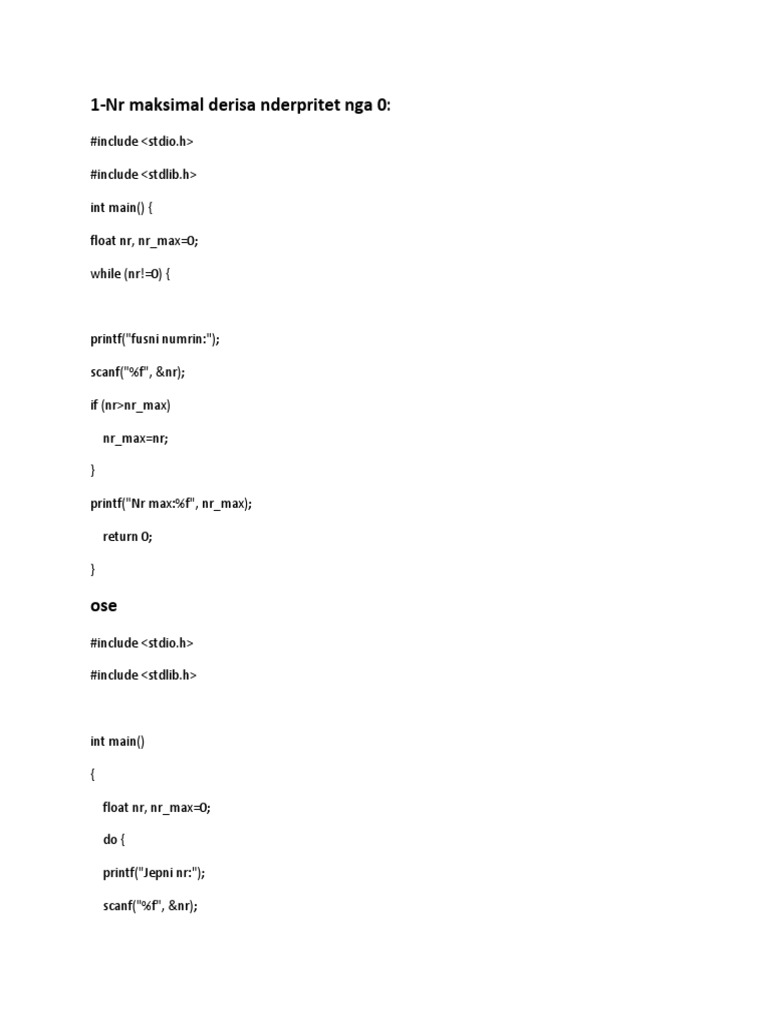 1-Nr maksimal derisa nderpritet nga 0:

#include <stdio.h>

#include <stdlib.h>

int main() {

float nr, nr_max=0;

while (nr!=0) {

printf("fusni numrin:");

scanf("%f", &nr);

if (nr>nr_max)

nr_max=nr;

}

printf("Nr max:%f", nr_max);

return 0;

}

ose

#include <stdio.h>

#include <stdlib.h>

int main()

{

float nr, nr_max=0;

do {

printf("Jepni nr:");

scanf("%f", &nr);